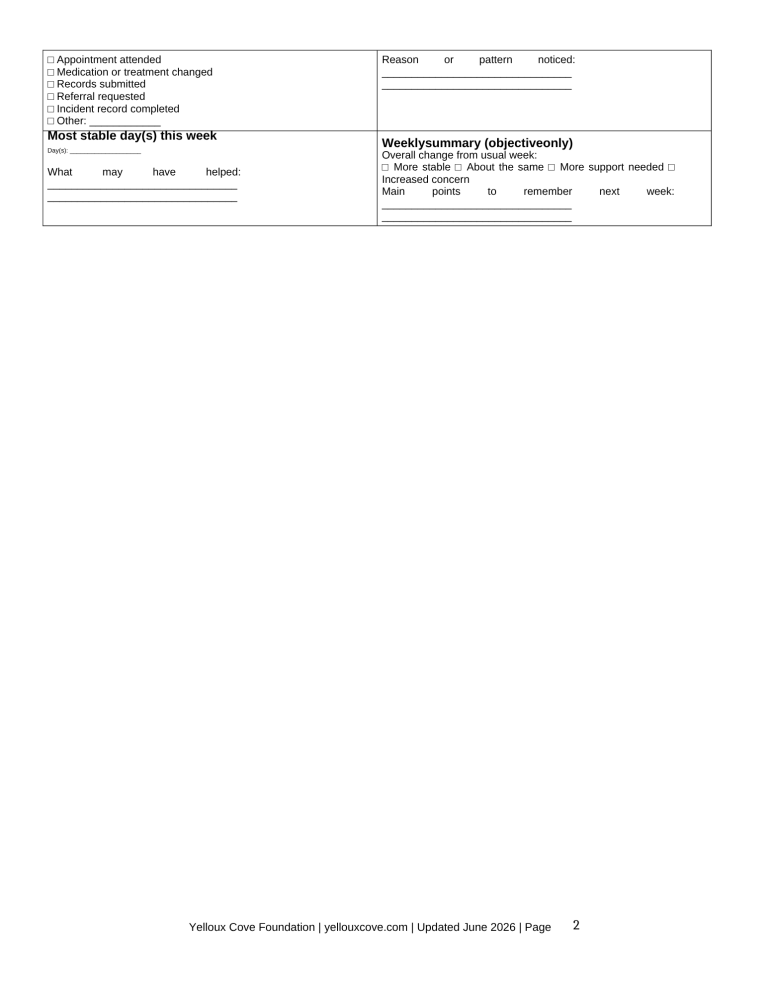 ☐ Appointment attended
☐ Medication or treatment changed
☐ Records submitted
☐ Referral requested
☐ Incident record completed
☐ Other: ____

Reason or pattern noticed: ____
____

Most stable day(s) this week
Day(s): ____

What may have helped: ____
____

Weeklysummary (objectiveonly)
Overall change from usual week:
☐ More stable ☐ About the same ☐ More support needed ☐ Increased concern
Main points to remember next week: ____
____

Yelloux Cove Foundation | yellouxcove.com | Updated June 2026 | Page 2